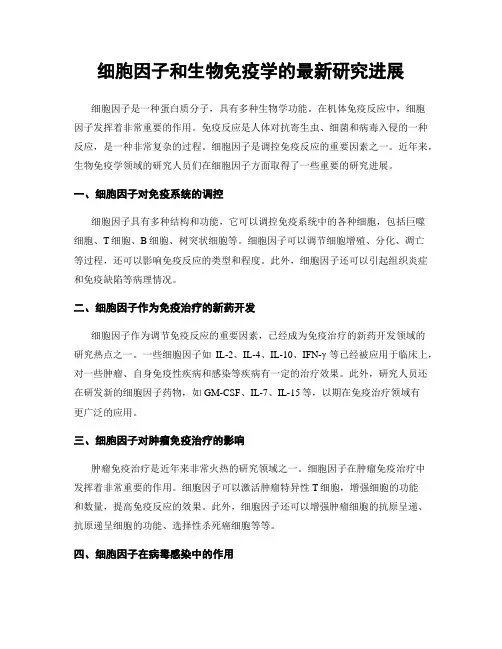 细胞因子和生物免疫学的最新研究进展

细胞因子是一种蛋白质分子，具有多种生物学功能。在机体免疫反应中，细胞因子发挥着非常重要的作用。免疫反应是人体对抗寄生虫、细菌和病毒入侵的一种反应，是一种非常复杂的过程。细胞因子是调控免疫反应的重要因素之一。近年来，生物免疫学领域的研究人员们在细胞因子方面取得了一些重要的研究进展。

一、细胞因子对免疫系统的调控

细胞因子具有多种结构和功能，它可以调控免疫系统中的各种细胞，包括巨噬细胞、T细胞、B细胞、树突状细胞等。细胞因子可以调节细胞增殖、分化、凋亡等过程，还可以影响免疫反应的类型和程度。此外，细胞因子还可以引起组织炎症和免疫缺陷等病理情况。

二、细胞因子作为免疫治疗的新药开发

细胞因子作为调节免疫反应的重要因素，已经成为免疫治疗的新药开发领域的研究热点之一。一些细胞因子如 IL-2、IL-4、IL-10、IFN-γ 等已经被应用于临床上，对一些肿瘤、自身免疫性疾病和感染等疾病有一定的治疗效果。此外，研究人员还在研发新的细胞因子药物，如 GM-CSF、IL-7、IL-15 等，以期在免疫治疗领域有更广泛的应用。

三、细胞因子对肿瘤免疫治疗的影响

肿瘤免疫治疗是近年来非常火热的研究领域之一。细胞因子在肿瘤免疫治疗中发挥着非常重要的作用。细胞因子可以激活肿瘤特异性 T 细胞，增强细胞的功能和数量，提高免疫反应的效果。此外，细胞因子还可以增强肿瘤细胞的抗原呈递、抗原递呈细胞的功能、选择性杀死癌细胞等等。

四、细胞因子在病毒感染中的作用